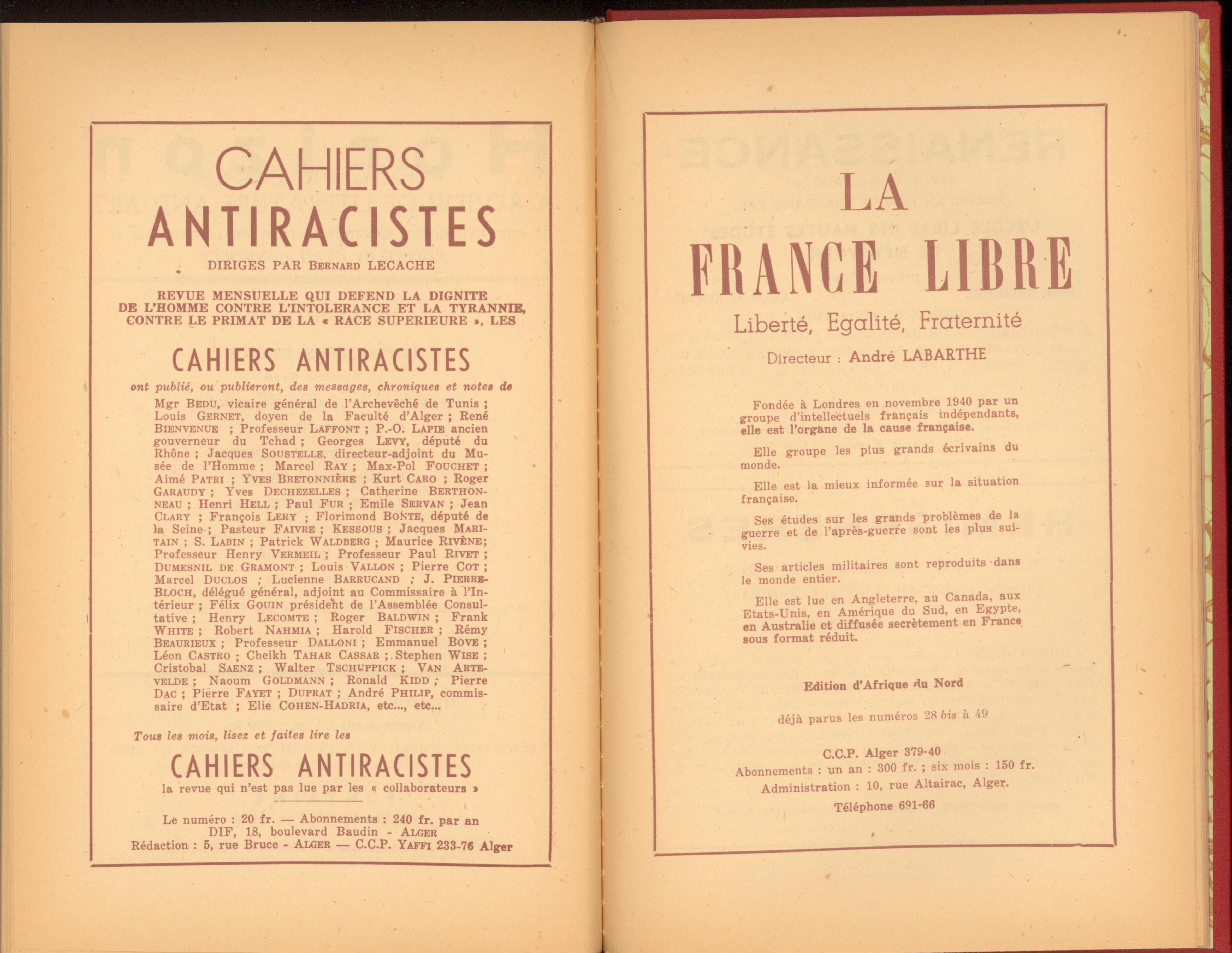 CAHIERS ANTIRACISTES

DIRIGES PAR BERNARD LECACHE

REVUE MENSUELLE QUI DEFEND LA DIGNITE DE L'HOMME CONTRE L'INTOLERANCE ET LA TYRANNIE, CONTRE LE PRIMAT DE LA « RACE SUPERIEURE », LES

CAHIERS ANTIRACISTES

ont publié, ou publieront, des messages, chroniques et notes de

Mgr BEDU, vicaire général de l'Archevêché de Tunis ; Louis GERNET, doyen de la Faculté d'Alger ; René BIENVENUE ; Professeur LAFFONT ; P.-O. LAPIE ancien gouverneur du Tchad ; Georges LEVY, député du Rhône ; Jacques SOUSTELLE, directeur-adjoint du Musée de l'Homme ; Marcel RAY ; Max-Pol FOUCHET ; Aimé PATRI ; YVES BRETONNIÈRE ; Kurt CARO ; Roger GARAUDY ; Yves DECHEZELLES ; Catherine BERTHONNEAU ; Henri HELL ; Paul FUR ; Emile SERVAN ; Jean CLARY ; François LERY ; Florimond BONTE, député de la Seine ; Pasteur FAIVRE ; KESSOUS ; Jacques MARITAIN ; S. LABIN ; Patrick WALDBERG ; Maurice RIVÈNE; Professeur Henry VERMEIL ; Professeur Paul RIVET ; DUMESNIL DE GRAMONT ; Louis VALLON ; Pierre COT ; Marcel DUCLOS ; Lucienne BARRUCAND ; J. PIERRE-BLOCH, délégué général, adjoint au Commissaire à l'Intérieur ; Félix GOUIN président de l'Assemblée Consultative ; Henry LECOMTE ; Roger BALDWIN ; Frank WHITE ; Robert NAHMIA ; Harold FISCHER ; Rémy BEAURIEUX ; Professeur DALLONI ; Emmanuel BOVE ; Léon CASTRO ; Cheikh TAHAR CASSAR ; Stephen WISE ; Cristobal SAENZ ; Walter TSCHUPPICK ; VAN ARTEVELDE ; Naoum GOLDMANN ; Ronald KIDD ; Pierre DAC ; Pierre FAYET ; DUPRAT ; André PHILIP, commissaire d'Etat ; Elie COHEN-HADRIA, etc..., etc...

Tous les mois, lisez et faites lire les

CAHIERS ANTIRACISTES

la revue qui n'est pas lue par les « collaborateurs »

Le numéro : 20 fr. — Abonnements : 240 fr. par an
DIF, 18, boulevard Baudin - ALGER
Rédaction : 5, rue Bruce - ALGER — C.C.P. YAFFI 233-76 Alger

LA FRANCE LIBRE

Liberté, Egalité, Fraternité

Directeur : André LABARTHE

Fondée à Londres en novembre 1940 par un groupe d'intellectuels français indépendants, elle est l'organe de la cause française.

Elle groupe les plus grands écrivains du monde.

Elle est la mieux informée sur la situation française.

Ses études sur les grands problèmes de la guerre et de l'après-guerre sont les plus suivies.

Ses articles militaires sont reproduits dans le monde entier.

Elle est lue en Angleterre, au Canada, aux Etats-Unis, en Amérique du Sud, en Egypte, en Australie et diffusée secrètement en France sous format réduit.

Edition d'Afrique du Nord

déjà parus les numéros 28 bis à 49

C.C.P. Alger 379-40
Abonnements : un an : 300 fr. ; six mois : 150 fr.
Administration : 10, rue Altairac, Alger.
Téléphone 691-66